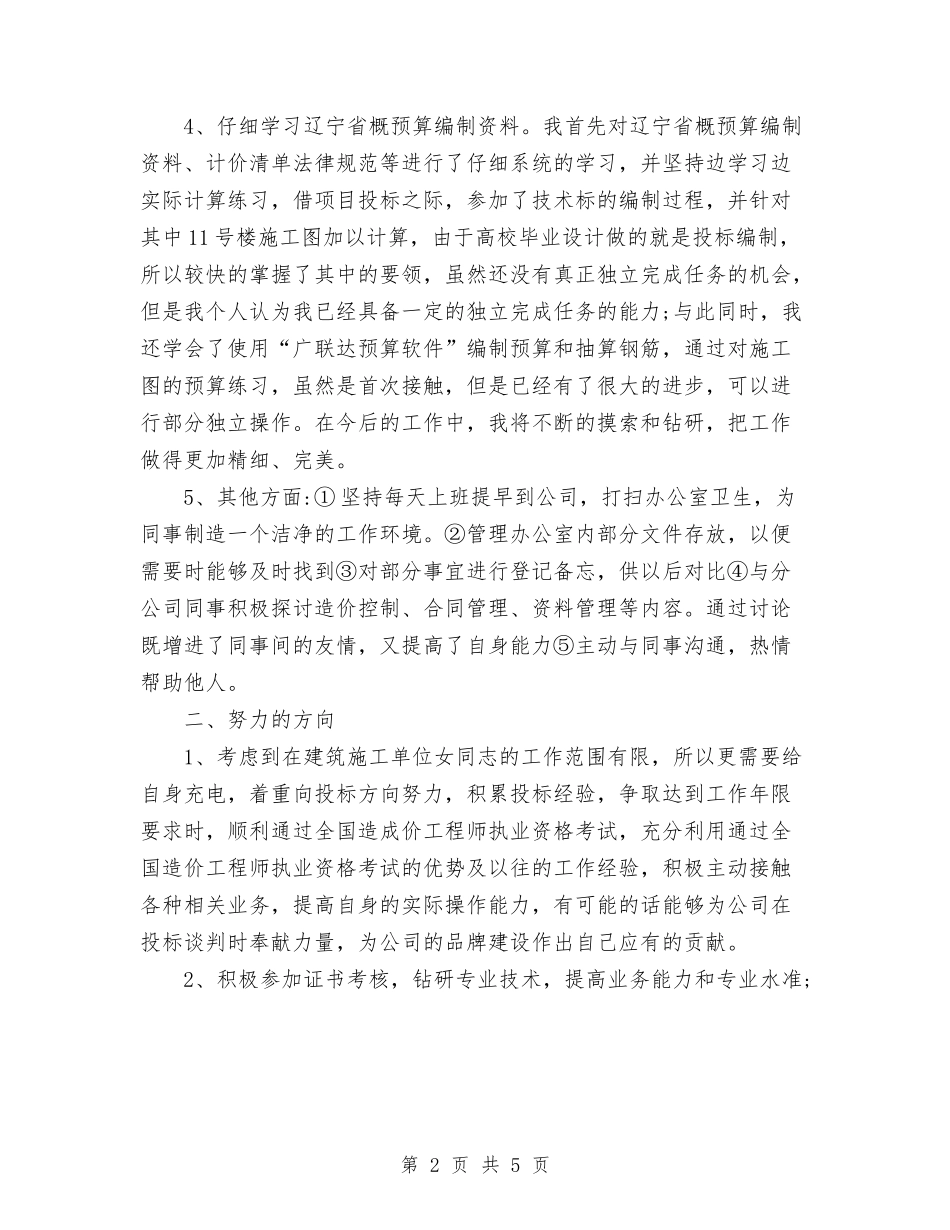 4、仔细学习辽宁省概预算编制资料。我首先对辽宁省概预算编制资料、计价清单法律规范等进行了仔细系统的学习，并坚持边学习边实际计算练习，借项目投标之际，参加了技术标的编制过程，并针对其中11号楼施工图加以计算，由于高校毕业设计做的就是投标编制，所以较快的掌握了其中的要领，虽然还没有真正独立完成任务的机会，但是我个人认为我已经具备一定的独立完成任务的能力;与此同时，我还学会了使用“广联达预算软件”编制预算和抽算钢筋，通过对施工图的预算练习，虽然是首次接触，但是已经有了很大的进步，可以进行部分独立操作。在今后的工作中，我将不断的摸索和钻研，把工作做得更加精细、完美。

5、其他方面:①坚持每天上班提早到公司，打扫办公室卫生，为同事制造一个洁净的工作环境。②管理办公室内部分文件存放，以便需要时能够及时找到③对部分事宜进行登记备忘，供以后对比④与分公司同事积极探讨造价控制、合同管理、资料管理等内容。通过讨论既增进了同事间的友情，又提高了自身能力⑤主动与同事沟通，热情帮助他人。

二、努力的方向

1、考虑到在建筑施工单位女同志的工作范围有限，所以更需要给自身充电，着重向投标方向努力，积累投标经验，争取达到工作年限要求时，顺利通过全国造成价工程师执业资格考试，充分利用通过全国造价工程师执业资格考试的优势及以往的工作经验，积极主动接触各种相关业务，提高自身的实际操作能力，有可能的话能够为公司在投标谈判时奉献力量，为公司的品牌建设作出自己应有的贡献。

2、积极参加证书考核，钻研专业技术，提高业务能力和专业水准;

第 2 页 共 5 页